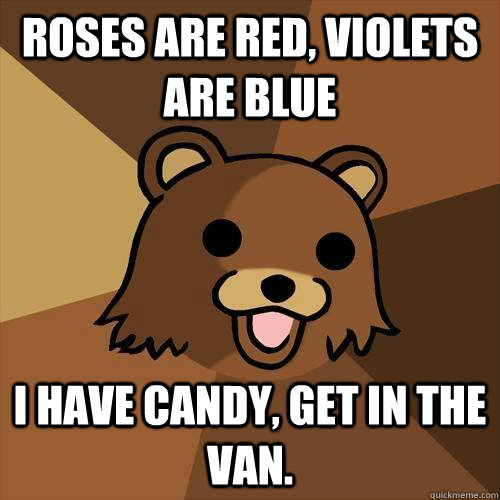 ROSES ARE RED, VIOLETS ARE BLUE

I HAVE CANDY, GET IN THE VAN.

quickmeme.com